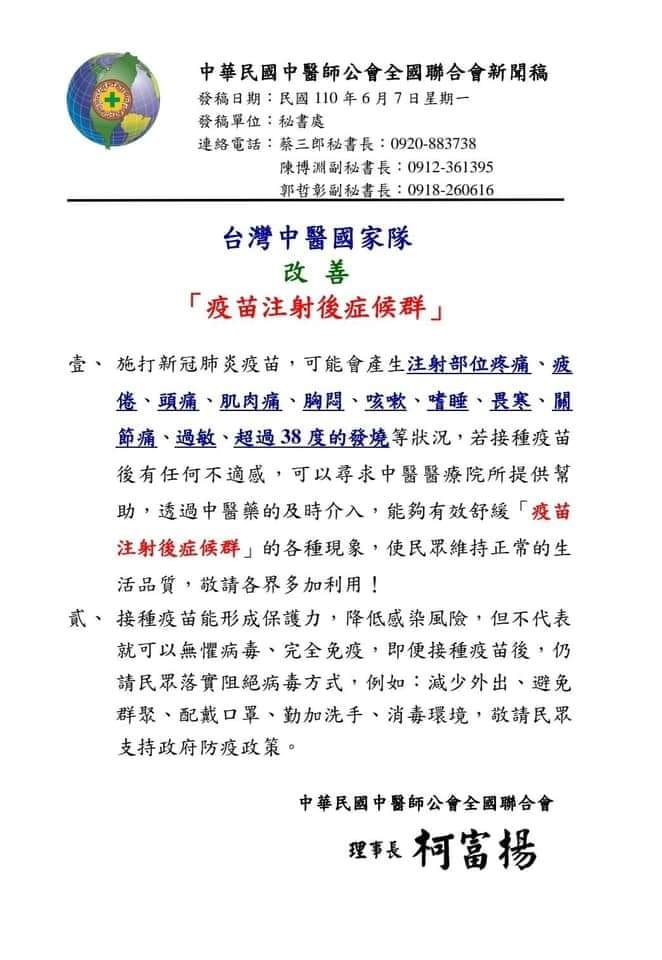 中華民國中醫師公會全國聯合會新聞稿
發稿日期：民國 110 年 6 月 7 日星期一
發稿單位：秘書處
連絡電話：蔡三郎秘書長：0920-883738
陳博淵副秘書長：0912-361395
郭哲彰副秘書長：0918-260616

台灣中醫國家隊
改 善
「疫苗注射後症候群」

壹、 施打新冠肺炎疫苗，可能會產生注射部位疼痛、疲倦、頭痛、肌肉痛、胸悶、咳嗽、嗜睡、畏寒、關節痛、過敏、超過 38 度的發燒等狀況，若接種疫苗後有任何不適感，可以尋求中醫醫療院所提供幫助，透過中醫藥的及時介入，能夠有效舒緩「疫苗注射後症候群」的各種現象，使民眾維持正常的生活品質，敬請各界多加利用！

貳、 接種疫苗能形成保護力，降低感染風險，但不代表就可以無懼病毒、完全免疫，即便接種疫苗後，仍請民眾落實阻絕病毒方式，例如：減少外出、避免群聚、配戴口罩、勤加洗手、消毒環境，敬請民眾支持政府防疫政策。

中華民國中醫師公會全國聯合會
理事長 柯富揚